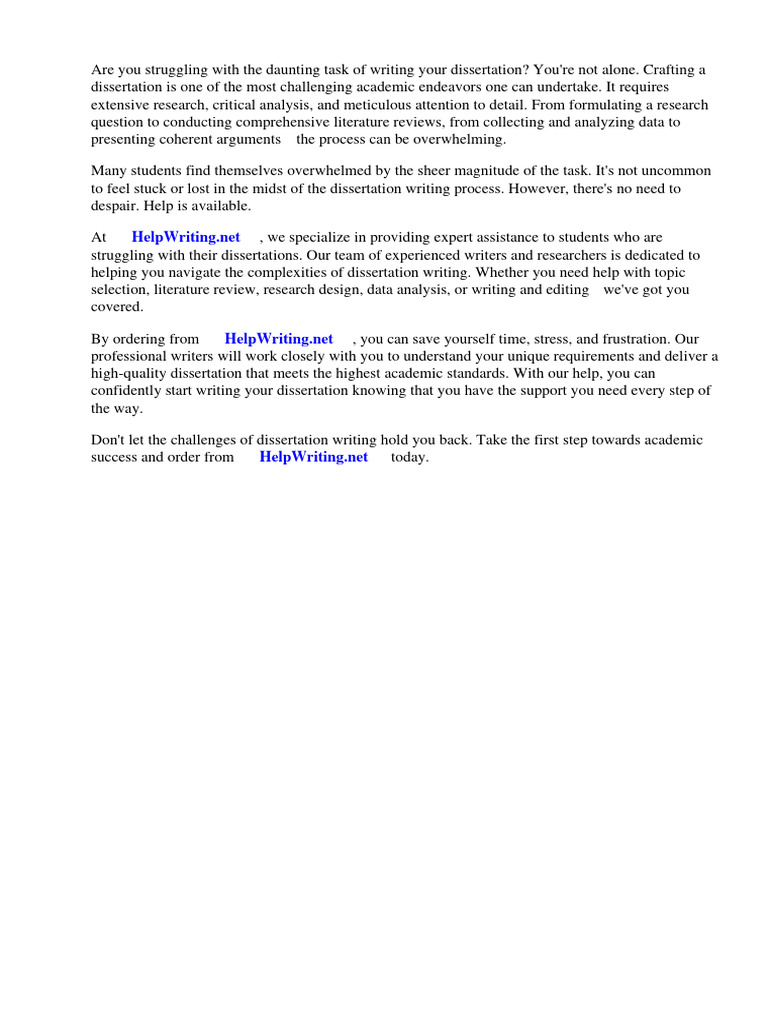 Are you struggling with the daunting task of writing your dissertation? You're not alone. Crafting a dissertation is one of the most challenging academic endeavors one can undertake. It requires extensive research, critical analysis, and meticulous attention to detail. From formulating a research question to conducting comprehensive literature reviews, from collecting and analyzing data to presenting coherent arguments the process can be overwhelming.

Many students find themselves overwhelmed by the sheer magnitude of the task. It's not uncommon to feel stuck or lost in the midst of the dissertation writing process. However, there's no need to despair. Help is available.

At HelpWriting.net , we specialize in providing expert assistance to students who are struggling with their dissertations. Our team of experienced writers and researchers is dedicated to helping you navigate the complexities of dissertation writing. Whether you need help with topic selection, literature review, research design, data analysis, or writing and editing we've got you covered.

By ordering from HelpWriting.net , you can save yourself time, stress, and frustration. Our professional writers will work closely with you to understand your unique requirements and deliver a high-quality dissertation that meets the highest academic standards. With our help, you can confidently start writing your dissertation knowing that you have the support you need every step of the way.

Don't let the challenges of dissertation writing hold you back. Take the first step towards academic success and order from HelpWriting.net today.